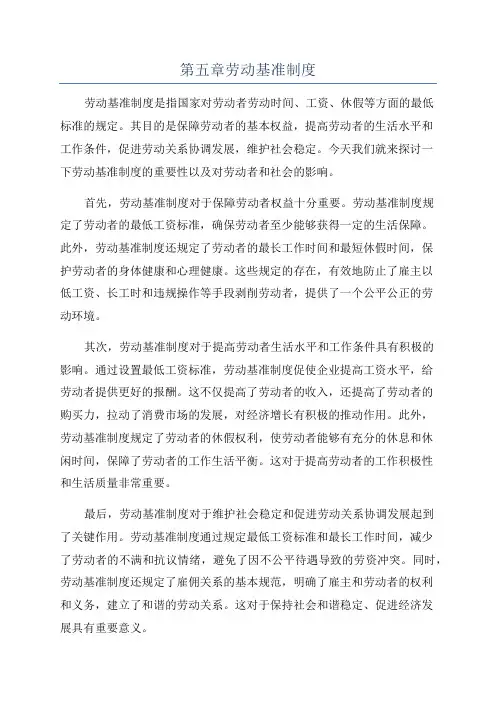 第五章劳动基准制度

劳动基准制度是指国家对劳动者劳动时间、工资、休假等方面的最低标准的规定。其目的是保障劳动者的基本权益，提高劳动者的生活水平和工作条件，促进劳动关系协调发展，维护社会稳定。今天我们就来探讨一下劳动基准制度的重要性以及对劳动者和社会的影响。

首先，劳动基准制度对于保障劳动者权益十分重要。劳动基准制度规定了劳动者的最低工资标准，确保劳动者至少能够获得一定的生活保障。此外，劳动基准制度还规定了劳动者的最长工作时间和最短休假时间，保护劳动者的身体健康和心理健康。这些规定的存在，有效地防止了雇主以低工资、长工时和违规操作等手段剥削劳动者，提供了一个公平公正的劳动环境。

其次，劳动基准制度对于提高劳动者生活水平和工作条件具有积极的影响。通过设置最低工资标准，劳动基准制度促使企业提高工资水平，给劳动者提供更好的报酬。这不仅提高了劳动者的收入，还提高了劳动者的购买力，拉动了消费市场的发展，对经济增长有积极的推动作用。此外，劳动基准制度规定了劳动者的休假权利，使劳动者能够有充分的休息和休闲时间，保障了劳动者的工作生活平衡。这对于提高劳动者的工作积极性和生活质量非常重要。

最后，劳动基准制度对于维护社会稳定和促进劳动关系协调发展起到了关键作用。劳动基准制度通过规定最低工资标准和最长工作时间，减少了劳动者的不满和抗议情绪，避免了因不公平待遇导致的劳资冲突。同时，劳动基准制度还规定了雇佣关系的基本规范，明确了雇主和劳动者的权利和义务，建立了和谐的劳动关系。这对于保持社会和谐稳定、促进经济发展具有重要意义。